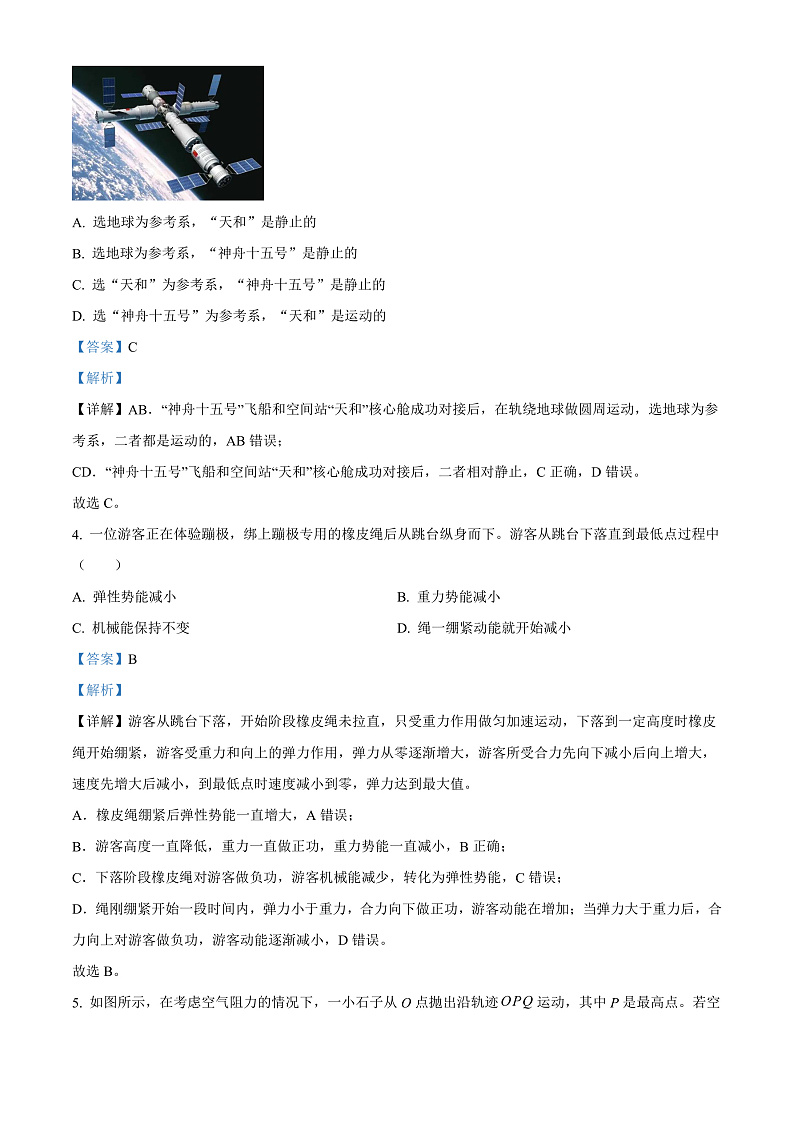 A. 选地球为参考系，“天和”是静止的

B. 选地球为参考系，“神舟十五号”是静止的

C. 选“天和”为参考系，“神舟十五号”是静止的

D. 选“神舟十五号”为参考系，“天和”是运动的

【答案】C

【解析】

【详解】AB.“神舟十五号”飞船和空间站“天和”核心舱成功对接后，在轨绕地球做圆周运动，选地球为参考系，二者都是运动的，AB 错误；

CD.“神舟十五号”飞船和空间站“天和”核心舱成功对接后，二者相对静止，C 正确，D 错误。

故选 C。

4. 一位游客正在体验蹦极，绑上蹦极专用的橡皮绳后从跳台纵身而下。游客从跳台下落直到最低点过程中（　　）

A. 弹性势能减小

B. 重力势能减小

C. 机械能保持不变

D. 绳一绷紧动能就开始减小

【答案】B

【解析】

【详解】游客从跳台下落，开始阶段橡皮绳未拉直，只受重力作用做匀加速运动，下落到一定高度时橡皮绳开始绷紧，游客受重力和向上的弹力作用，弹力从零逐渐增大，游客所受合力先向下减小后向上增大，速度先增大后减小，到最低点时速度减小到零，弹力达到最大值。

A．橡皮绳绷紧后弹性势能一直增大，A 错误；

B．游客高度一直降低，重力一直做正功，重力势能一直减小，B 正确；

C．下落阶段橡皮绳对游客做负功，游客机械能减少，转化为弹性势能，C 错误；

D．绳刚绷紧开始一段时间内，弹力小于重力，合力向下做正功，游客动能在增加；当弹力大于重力后，合力向上对游客做负功，游客动能逐渐减小，D 错误。

故选 B。

5. 如图所示，在考虑空气阻力的情况下，一小石子从 $O$ 点抛出沿轨迹 $OPQ$ 运动，其中 $P$ 是最高点。若空